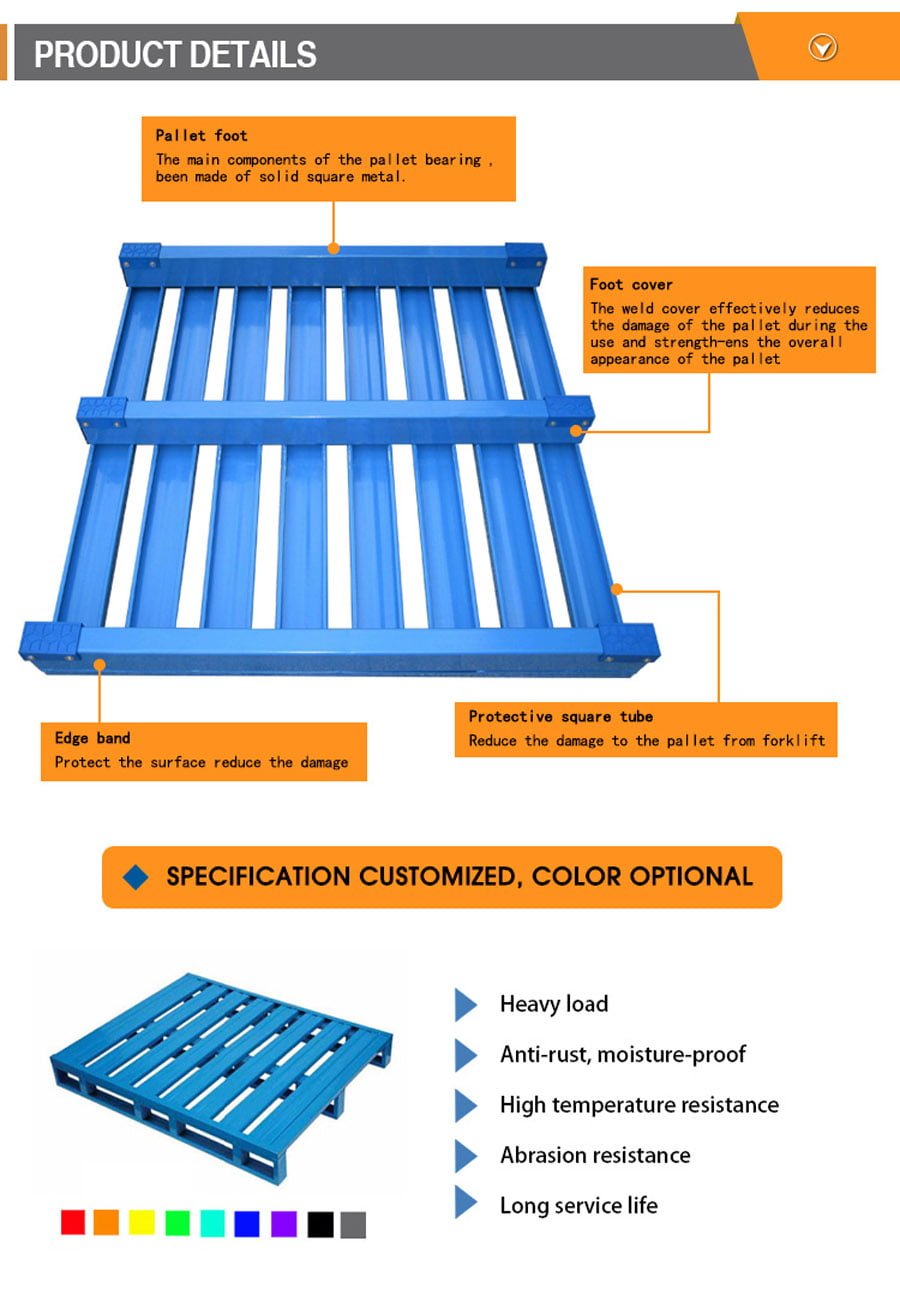 PRODUCT DETAILS

Pallet foot
The main components of the pallet bearing , been made of solid square metal.

Foot cover
The weld cover effectively reduces the damage of the pallet during the use and strength-ens the overall appearance of the pallet

Edge band
Protect the surface reduce the damage

Protective square tube
Reduce the damage to the pallet from forklift

SPECIFICATION CUSTOMIZED, COLOR OPTIONAL

Heavy load
Anti-rust, moisture-proof
High temperature resistance
Abrasion resistance
Long service life